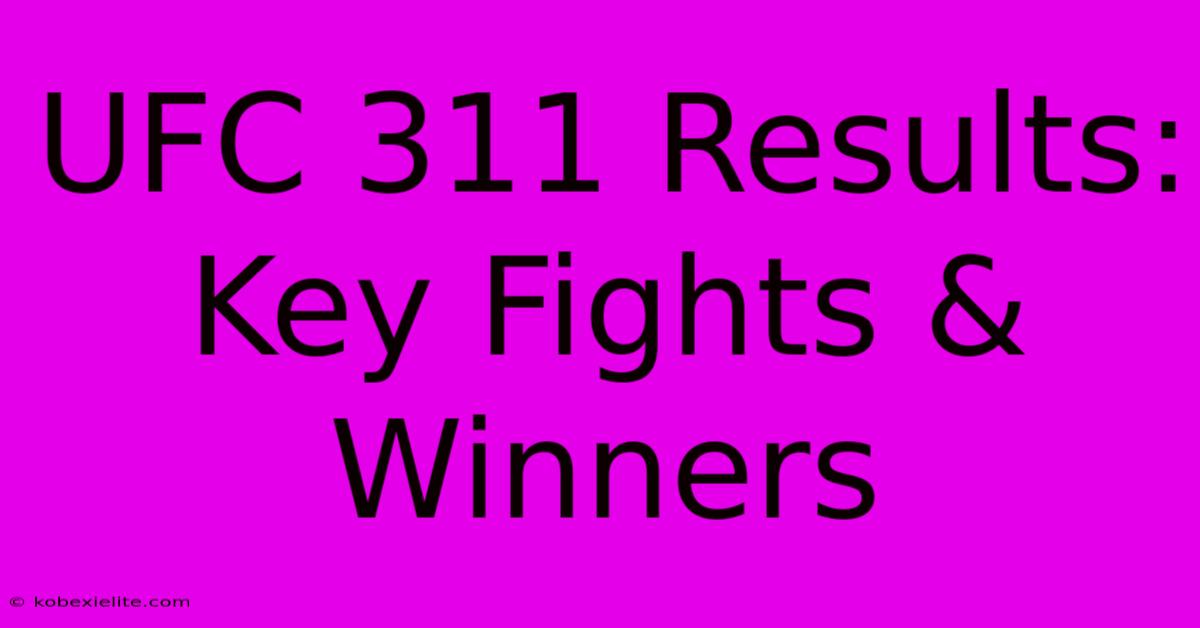 UFC 311 Results: Key Fights & Winners

© kobexielite.com